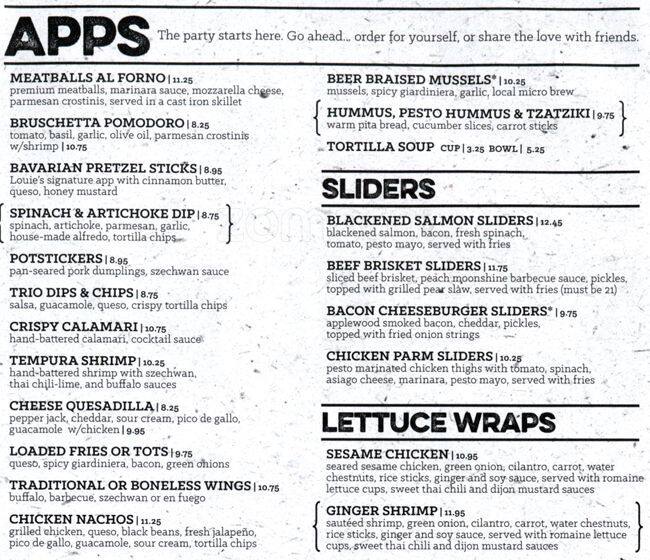 APPS The party starts here. Go ahead... order for yourself, or share the love with friends.

MEATBALLS AL FORNO | 11.25
premium meatballs, marinara sauce, mozzarella cheese, parmesan crostinis, served in a cast iron skillet

BRUSCHETTA POMODORO | 8.25
tomato, basil, garlic, olive oil, parmesan crostinis w/shrimp | 10.75

BAVARIAN PRETZEL STICKS | 8.95
Louie's signature app with cinnamon butter, queso, honey mustard

SPINACH & ARTICHOKE DIP | 8.75
spinach, artichoke, parmesan, garlic, house-made alfredo, tortilla chips

POTSTICKERS | 8.95
pan-seared pork dumplings, szechwan sauce

TRIO DIPS & CHIPS | 8.75
salsa, guacamole, queso, crispy tortilla chips

CRISPY CALAMARI | 10.75
hand-battered calamari, cocktail sauce

TEMPURA SHRIMP | 10.25
hand-battered shrimp with szechwan, thai chili-lime, and buffalo sauces

CHEESE QUESADILLA | 8.25
pepper jack, cheddar, sour cream, pico de gallo, guacamole w/chicken | 9.95

LOADED FRIES OR TOTS | 9.75
queso, spicy giardiniera, bacon, green onions

TRADITIONAL OR BONELESS WINGS | 10.75
buffalo, barbecue, szechwan or en fuego

CHICKEN NACHOS | 11.25
grilled chicken, queso, black beans, fresh jalapeño, pico de gallo, guacamole, sour cream, tortilla chips

BEER BRAISED MUSSELS* | 10.25
mussels, spicy giardiniera, garlic, local micro brew

HUMMUS, PESTO HUMMUS & TZATZIKI | 9.75
warm pita bread, cucumber slices, carrot sticks

TORTILLA SOUP CUP | 3.25 BOWL | 5.25

SLIDERS

BLACKENED SALMON SLIDERS | 12.45
blackened salmon, bacon, fresh spinach, tomato, pesto mayo, served with fries

BEEF BRISKET SLIDERS | 11.75
sliced beef brisket, peach moonshine barbecue sauce, pickles, topped with grilled pear slaw, served with fries (must be 21)

BACON CHEESEBURGER SLIDERS* | 9.75
applewood smoked bacon, cheddar, pickles, topped with fried onion strings

CHICKEN PARM SLIDERS | 10.25
pesto marinated chicken thighs with tomato, spinach, asiago cheese, marinara, pesto mayo, served with fries

LETTUCE WRAPS

SESAME CHICKEN | 10.95
seared sesame chicken, green onion, cilantro, carrot, water chestnuts, rice sticks, ginger and soy sauce, served with romaine lettuce cups, sweet thai chili and dijon mustard sauces

GINGER SHRIMP | 11.95
sautéed shrimp, green onion, cilantro, carrot, water chestnuts, rice sticks, ginger and soy sauce, served with romaine lettuce cups, sweet thai chili and dijon mustard sauces